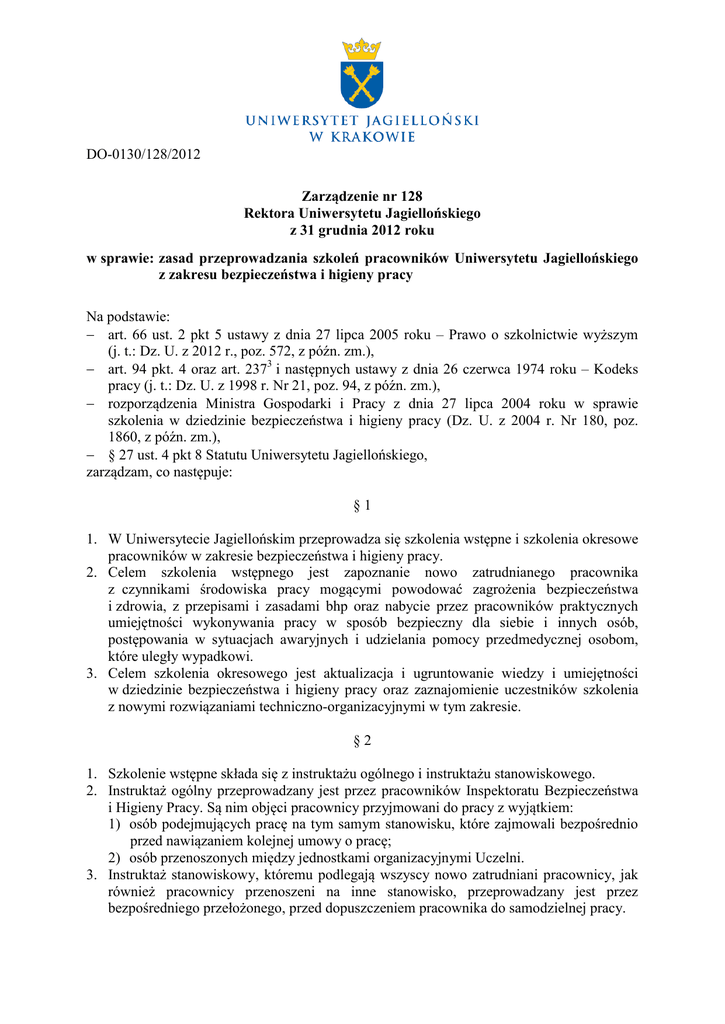 UNIWERSYTET JAGIELLOŃSKI
W KRAKOWIE

DO-0130/128/2012

Zarządzenie nr 128
Rektora Uniwersytetu Jagiellońskiego
z 31 grudnia 2012 roku

w sprawie: zasad przeprowadzania szkoleń pracowników Uniwersytetu Jagiellońskiego z zakresu bezpieczeństwa i higieny pracy

Na podstawie:
– art. 66 ust. 2 pkt 5 ustawy z dnia 27 lipca 2005 roku – Prawo o szkolnictwie wyższym (j. t.: Dz. U. z 2012 r., poz. 572, z późn. zm.),
– art. 94 pkt. 4 oraz art. $237^3$ i następnych ustawy z dnia 26 czerwca 1974 roku – Kodeks pracy (j. t.: Dz. U. z 1998 r. Nr 21, poz. 94, z późn. zm.),
– rozporządzenia Ministra Gospodarki i Pracy z dnia 27 lipca 2004 roku w sprawie szkolenia w dziedzinie bezpieczeństwa i higieny pracy (Dz. U. z 2004 r. Nr 180, poz. 1860, z późn. zm.),
– § 27 ust. 4 pkt 8 Statutu Uniwersytetu Jagiellońskiego,
zarządzam, co następuje:

§ 1

1. W Uniwersytecie Jagiellońskim przeprowadza się szkolenia wstępne i szkolenia okresowe pracowników w zakresie bezpieczeństwa i higieny pracy.
2. Celem szkolenia wstępnego jest zapoznanie nowo zatrudnianego pracownika z czynnikami środowiska pracy mogącymi powodować zagrożenia bezpieczeństwa i zdrowia, z przepisami i zasadami bhp oraz nabycie przez pracowników praktycznych umiejętności wykonywania pracy w sposób bezpieczny dla siebie i innych osób, postępowania w sytuacjach awaryjnych i udzielania pomocy przedmedycznej osobom, które uległy wypadkowi.
3. Celem szkolenia okresowego jest aktualizacja i ugruntowanie wiedzy i umiejętności w dziedzinie bezpieczeństwa i higieny pracy oraz zaznajomienie uczestników szkolenia z nowymi rozwiązaniami techniczno-organizacyjnymi w tym zakresie.

§ 2

1. Szkolenie wstępne składa się z instruktażu ogólnego i instruktażu stanowiskowego.
2. Instruktaż ogólny przeprowadzany jest przez pracowników Inspektoratu Bezpieczeństwa i Higieny Pracy. Są nim objęci pracownicy przyjmowani do pracy z wyjątkiem:
1) osób podejmujących pracę na tym samym stanowisku, które zajmowali bezpośrednio przed nawiązaniem kolejnej umowy o pracę;
2) osób przenoszonych między jednostkami organizacyjnymi Uczelni.
3. Instruktaż stanowiskowy, któremu podlegają wszyscy nowo zatrudniani pracownicy, jak również pracownicy przenoszeni na inne stanowisko, przeprowadzany jest przez bezpośredniego przełożonego, przed dopuszczeniem pracownika do samodzielnej pracy.